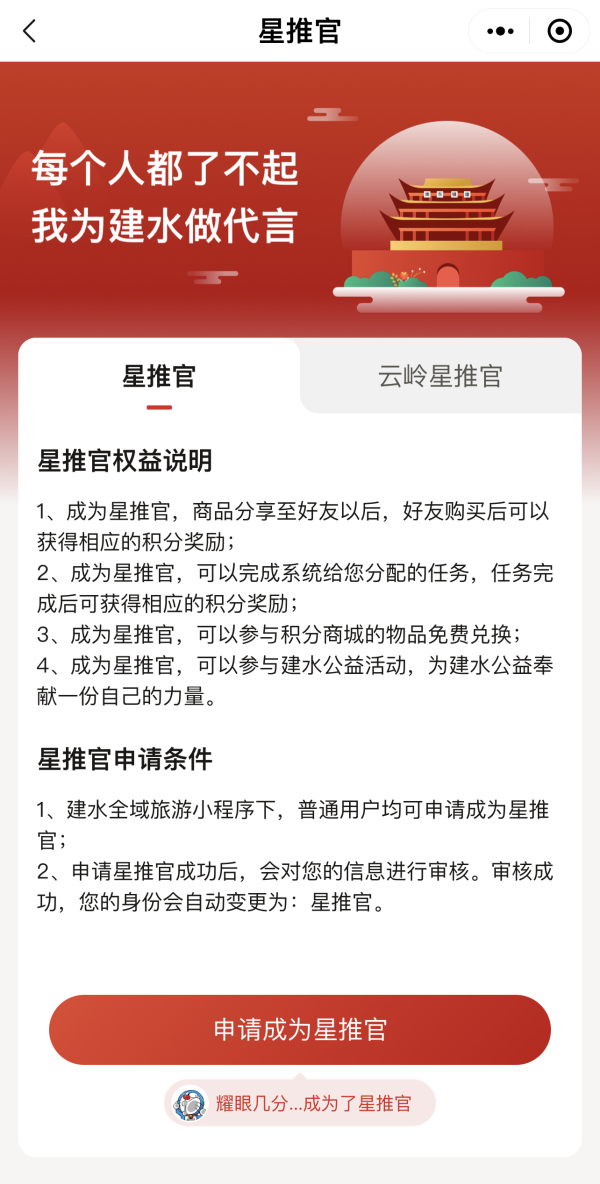 星推官

每个人都了不起
我为建水做代言

星推官

云岭星推官

星推官权益说明

1、成为星推官，商品分享至好友以后，好友购买后可以获得相应的积分奖励；
2、成为星推官，可以完成系统给您分配的任务，任务完成后可获得相应的积分奖励；
3、成为星推官，可以参与积分商城的物品免费兑换；
4、成为星推官，可以参与建水公益活动，为建水公益奉献一份自己的力量。

星推官申请条件

1、建水全域旅游小程序下，普通用户均可申请成为星推官；
2、申请星推官成功后，会对您的信息进行审核。审核成功，您的身份会自动变更为：星推官。

申请成为星推官

耀眼几分...成为了星推官